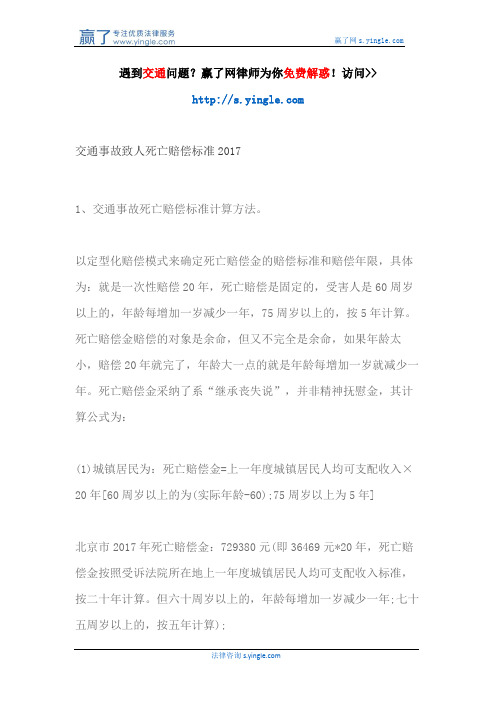 赢了 专注优质法律服务 www.yingle.com

赢了网 s.yingle.com

遇到交通问题？赢了网律师为你免费解惑！访问>>

http://s.yingle.com

交通事故致人死亡赔偿标准 2017

1、交通事故死亡赔偿标准计算方法。

以定型化赔偿模式来确定死亡赔偿金的赔偿标准和赔偿年限，具体为：就是一次性赔偿 20 年，死亡赔偿是固定的，受害人是 60 周岁以上的，年龄每增加一岁减少一年，75 周岁以上的，按 5 年计算。死亡赔偿金赔偿的对象是余命，但又不完全是余命，如果年龄太小，赔偿 20 年就完了，年龄大一点的就是年龄每增加一岁就减少一年。死亡赔偿金采纳了系“继承丧失说”，并非精神抚慰金，其计算公式为：

(1)城镇居民为：死亡赔偿金=上一年度城镇居民人均可支配收入×20 年[60 周岁以上的为(实际年龄-60);75 周岁以上为 5 年]

北京市 2017 年死亡赔偿金：729380 元(即 36469 元*20 年，死亡赔偿金按照受诉法院所在地上一年度城镇居民人均可支配收入标准，按二十年计算。但六十周岁以上的，年龄每增加一岁减少一年;七十五周岁以上的，按五年计算)；

法律咨询 s.yingle.com